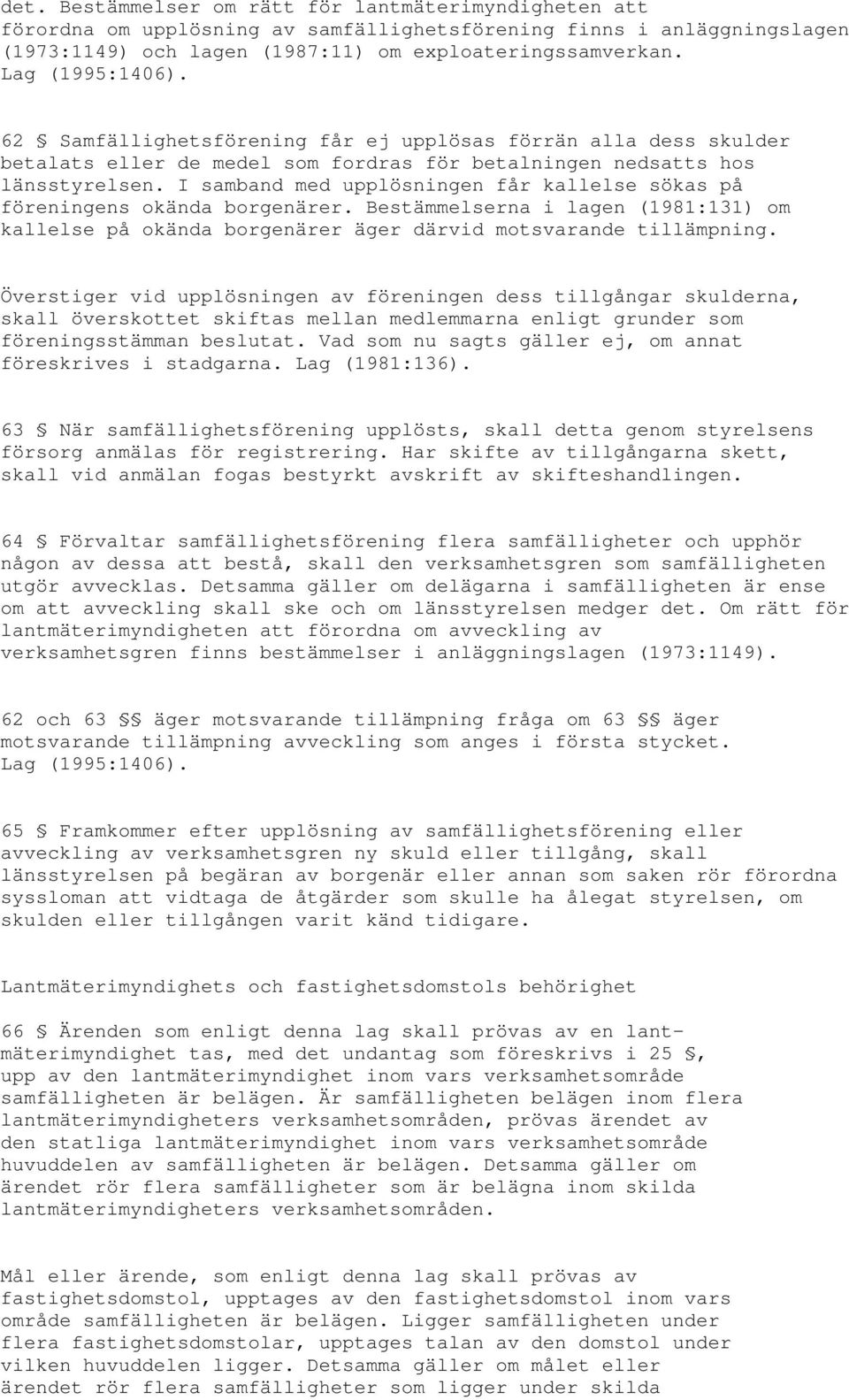 det. Bestämmelser om rätt för lantmäterimyndigheten att förordna om upplösning av samfällighetsförening finns i anläggningslagen (1973:1149) och lagen (1987:11) om exploateringssamverkan. Lag (1995:1406).

62 § Samfällighetsförening får ej upplösas förrän alla dess skulder betalats eller de medel som fordras för betalningen nedsatts hos länsstyrelsen. I samband med upplösningen får kallelse sökas på föreningens okända borgenärer. Bestämmelserna i lagen (1981:131) om kallelse på okända borgenärer äger därvid motsvarande tillämpning.

Överstiger vid upplösningen av föreningen dess tillgångar skulderna, skall överskottet skiftas mellan medlemmarna enligt grunder som föreningsstämman beslutat. Vad som nu sagts gäller ej, om annat föreskrives i stadgarna. Lag (1981:136).

63 § När samfällighetsförening upplösts, skall detta genom styrelsens försorg anmälas för registrering. Har skifte av tillgångarna skett, skall vid anmälan fogas bestyrkt avskrift av skifteshandlingen.

64 § Förvaltar samfällighetsförening flera samfälligheter och upphör någon av dessa att bestå, skall den verksamhetsgren som samfälligheten utgör avvecklas. Detsamma gäller om delägarna i samfälligheten är ense om att avveckling skall ske och om länsstyrelsen medger det. Om rätt för lantmäterimyndigheten att förordna om avveckling av verksamhetsgren finns bestämmelser i anläggningslagen (1973:1149).

62 och 63 §§ äger motsvarande tillämpning fråga om 63 §§ äger motsvarande tillämpning avveckling som anges i första stycket. Lag (1995:1406).

65 § Framkommer efter upplösning av samfällighetsförening eller avveckling av verksamhetsgren ny skuld eller tillgång, skall länsstyrelsen på begäran av borgenär eller annan som saken rör förordna syssloman att vidtaga de åtgärder som skulle ha ålegat styrelsen, om skulden eller tillgången varit känd tidigare.

Lantmäterimyndighets och fastighetsdomstols behörighet

66 § Ärenden som enligt denna lag skall prövas av en lantmäterimyndighet tas, med det undantag som föreskrivs i 25 §, upp av den lantmäterimyndighet inom vars verksamhetsområde samfälligheten är belägen. Är samfälligheten belägen inom flera lantmäterimyndigheters verksamhetsområden, prövas ärendet av den statliga lantmäterimyndighet inom vars verksamhetsområde huvuddelen av samfälligheten är belägen. Detsamma gäller om ärendet rör flera samfälligheter som är belägna inom skilda lantmäterimyndigheters verksamhetsområden.

Mål eller ärende, som enligt denna lag skall prövas av fastighetsdomstol, upptages av den fastighetsdomstol inom vars område samfälligheten är belägen. Ligger samfälligheten under flera fastighetsdomstolar, upptages talan av den domstol under vilken huvuddelen ligger. Detsamma gäller om målet eller ärendet rör flera samfälligheter som ligger under skilda